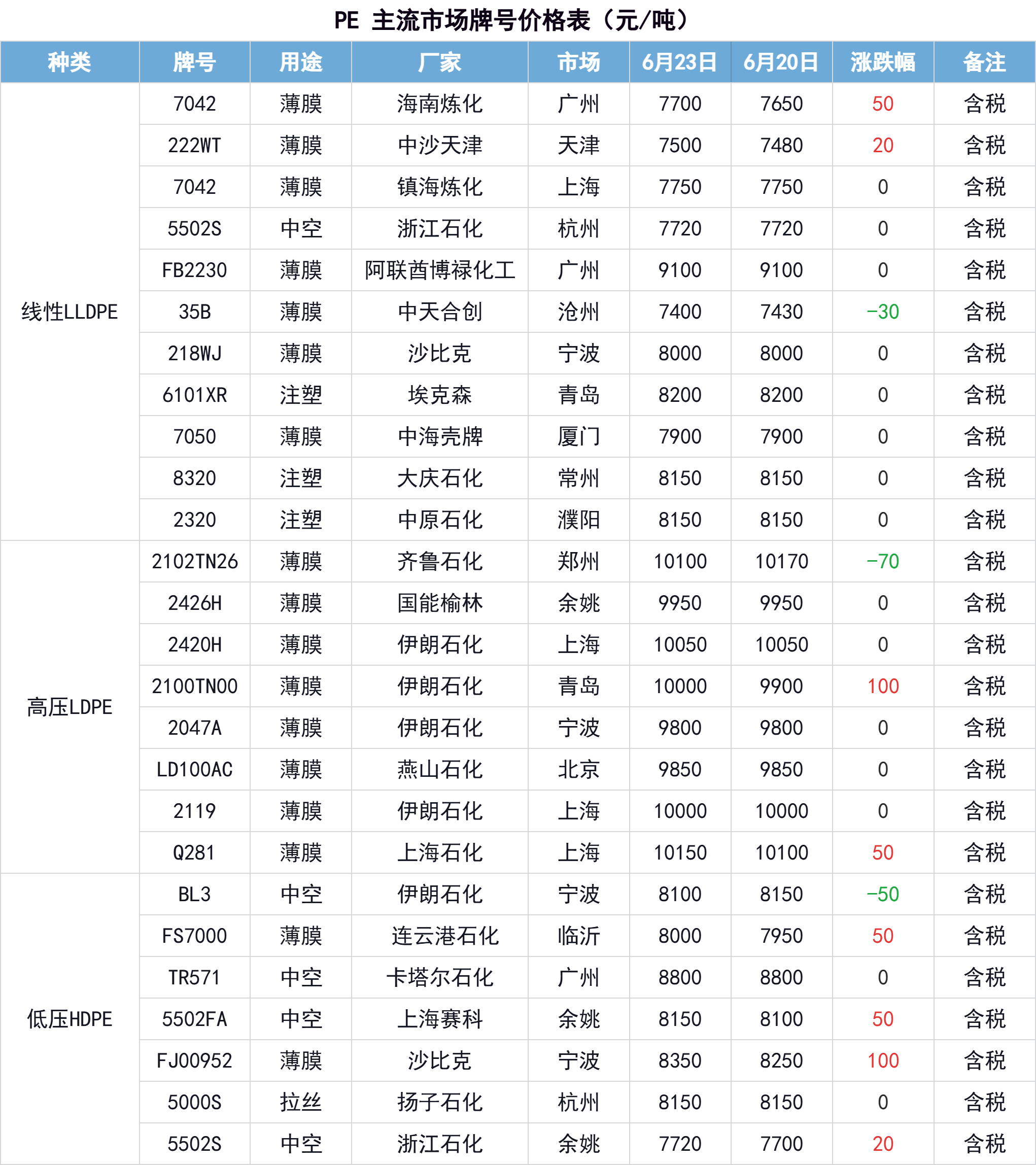 PE 主流市场牌号价格表（元/吨）

| 种类 | 牌号 | 用途 | 厂家 | 市场 | 6月23日 | 6月20日 | 涨跌幅 | 备注 |
|---|---|---|---|---|---|---|---|---|
| 线性LLDPE | 7042 | 薄膜 | 海南炼化 | 广州 | 7700 | 7650 | 50 | 含税 |
| | 222WT | 薄膜 | 中沙天津 | 天津 | 7500 | 7480 | 20 | 含税 |
| | 7042 | 薄膜 | 镇海炼化 | 上海 | 7750 | 7750 | 0 | 含税 |
| | 5502S | 中空 | 浙江石化 | 杭州 | 7720 | 7720 | 0 | 含税 |
| | FB2230 | 薄膜 | 阿联酋博禄化工 | 广州 | 9100 | 9100 | 0 | 含税 |
| | 35B | 薄膜 | 中天合创 | 沧州 | 7400 | 7430 | -30 | 含税 |
| | 218WJ | 薄膜 | 沙比克 | 宁波 | 8000 | 8000 | 0 | 含税 |
| | 6101XR | 注塑 | 埃克森 | 青岛 | 8200 | 8200 | 0 | 含税 |
| | 7050 | 薄膜 | 中海壳牌 | 厦门 | 7900 | 7900 | 0 | 含税 |
| | 8320 | 注塑 | 大庆石化 | 常州 | 8150 | 8150 | 0 | 含税 |
| | 2320 | 注塑 | 中原石化 | 濮阳 | 8150 | 8150 | 0 | 含税 |
| 高压LDPE | 2102TN26 | 薄膜 | 齐鲁石化 | 郑州 | 10100 | 10170 | -70 | 含税 |
| | 2426H | 薄膜 | 国能榆林 | 余姚 | 9950 | 9950 | 0 | 含税 |
| | 2420H | 薄膜 | 伊朗石化 | 上海 | 10050 | 10050 | 0 | 含税 |
| | 2100TN00 | 薄膜 | 伊朗石化 | 青岛 | 10000 | 9900 | 100 | 含税 |
| | 2047A | 薄膜 | 伊朗石化 | 宁波 | 9800 | 9800 | 0 | 含税 |
| | LD100AC | 薄膜 | 燕山石化 | 北京 | 9850 | 9850 | 0 | 含税 |
| | 2119 | 薄膜 | 伊朗石化 | 上海 | 10000 | 10000 | 0 | 含税 |
| | Q281 | 薄膜 | 上海石化 | 上海 | 10150 | 10100 | 50 | 含税 |
| 低压HDPE | BL3 | 中空 | 伊朗石化 | 宁波 | 8100 | 8150 | -50 | 含税 |
| | FS7000 | 薄膜 | 连云港石化 | 临沂 | 8000 | 7950 | 50 | 含税 |
| | TR571 | 中空 | 卡塔尔石化 | 广州 | 8800 | 8800 | 0 | 含税 |
| | 5502FA | 中空 | 上海赛科 | 余姚 | 8150 | 8100 | 50 | 含税 |
| | FJ00952 | 薄膜 | 沙比克 | 宁波 | 8350 | 8250 | 100 | 含税 |
| | 5000S | 拉丝 | 扬子石化 | 杭州 | 8150 | 8150 | 0 | 含税 |
| | 5502S | 中空 | 浙江石化 | 余姚 | 7720 | 7700 | 20 | 含税 |